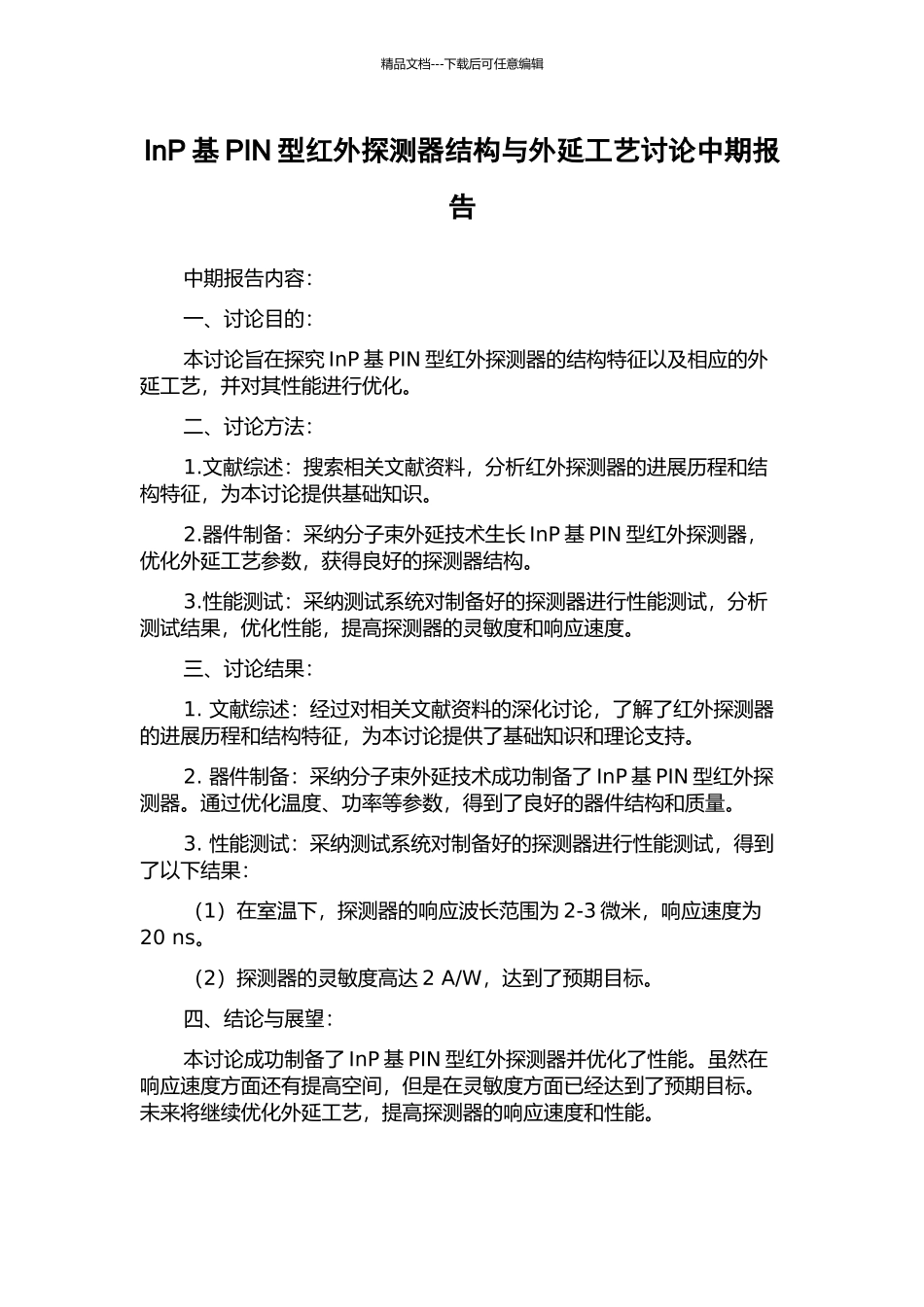 精品文档---下载后可任意编辑

InP 基 PIN 型红外探测器结构与外延工艺讨论中期报告

中期报告内容：

一、讨论目的：

本讨论旨在探究 InP 基 PIN 型红外探测器的结构特征以及相应的外延工艺，并对其性能进行优化。

二、讨论方法：

1.文献综述：搜索相关文献资料，分析红外探测器的进展历程和结构特征，为本讨论提供基础知识。

2.器件制备：采纳分子束外延技术生长 InP 基 PIN 型红外探测器，优化外延工艺参数，获得良好的探测器结构。

3.性能测试：采纳测试系统对制备好的探测器进行性能测试，分析测试结果，优化性能，提高探测器的灵敏度和响应速度。

三、讨论结果：

1. 文献综述：经过对相关文献资料的深化讨论，了解了红外探测器的进展历程和结构特征，为本讨论提供了基础知识和理论支持。

2. 器件制备：采纳分子束外延技术成功制备了 InP 基 PIN 型红外探测器。通过优化温度、功率等参数，得到了良好的器件结构和质量。

3. 性能测试：采纳测试系统对制备好的探测器进行性能测试，得到了以下结果：

（1）在室温下，探测器的响应波长范围为 2-3 微米，响应速度为 20 ns。

（2）探测器的灵敏度高达 2 A/W，达到了预期目标。

四、结论与展望：

本讨论成功制备了 InP 基 PIN 型红外探测器并优化了性能。虽然在响应速度方面还有提高空间，但是在灵敏度方面已经达到了预期目标。未来将继续优化外延工艺，提高探测器的响应速度和性能。